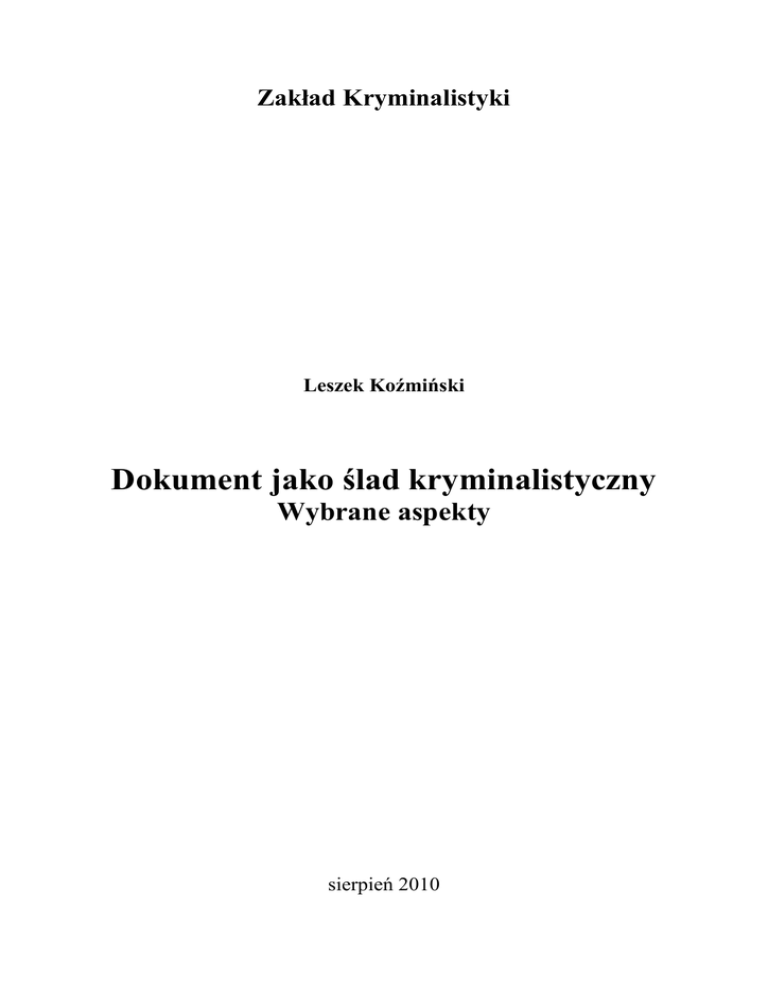 Zakład Kryminalistyki

Leszek Koźmiński

Dokument jako ślad kryminalistyczny
Wybrane aspekty

sierpień 2010